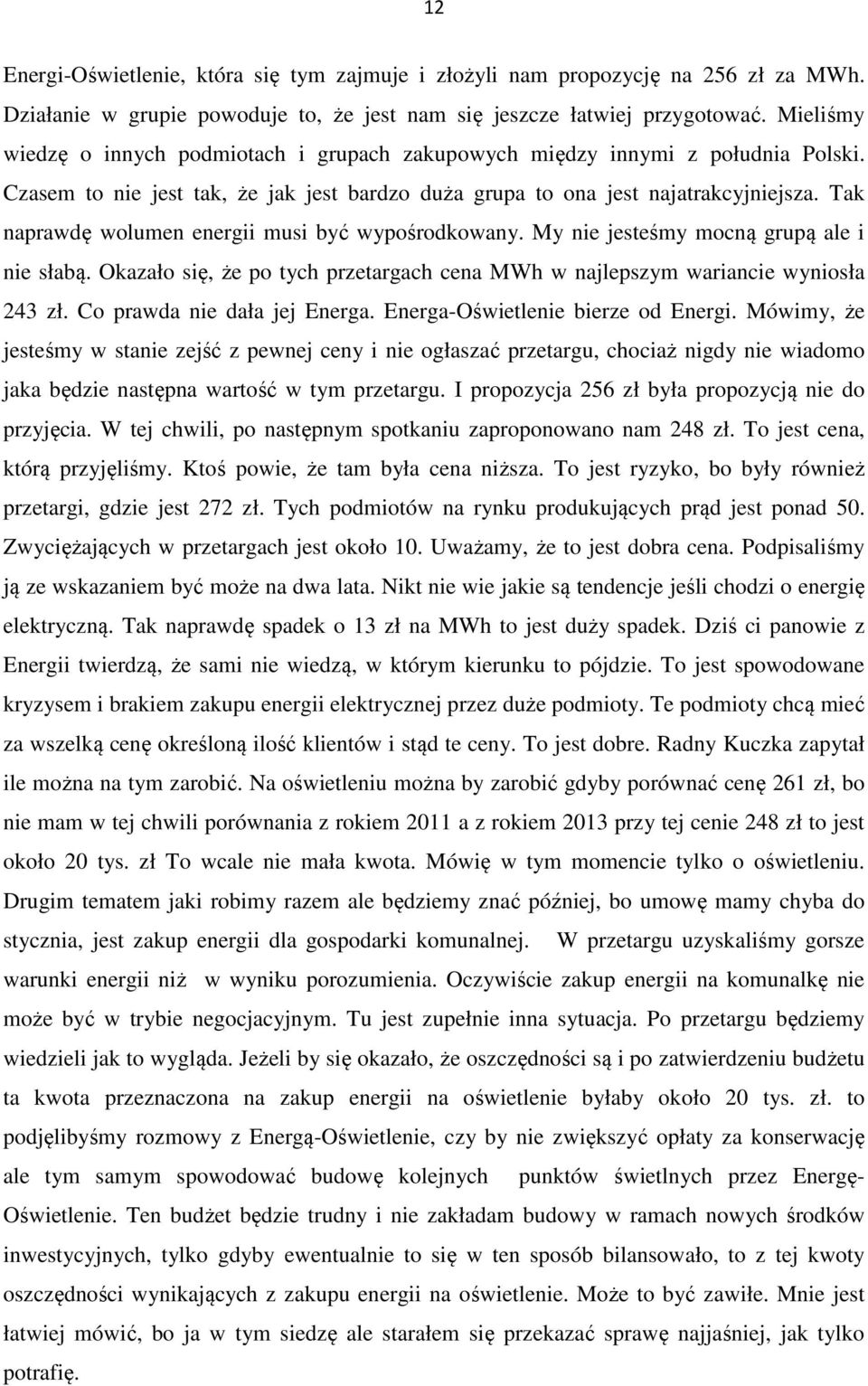 12

Energi-Oświetlenie, która się tym zajmuje i złożyli nam propozycję na 256 zł za MWh. Działanie w grupie powoduje to, że jest nam się jeszcze łatwiej przygotować. Mieliśmy wiedzę o innych podmiotach i grupach zakupowych między innymi z południa Polski. Czasem to nie jest tak, że jak jest bardzo duża grupa to ona jest najatrakcyjniejsza. Tak naprawdę wolumen energii musi być wypośrodkowany. My nie jesteśmy mocną grupą ale i nie słabą. Okazało się, że po tych przetargach cena MWh w najlepszym wariancie wyniosła 243 zł. Co prawda nie dała jej Energa. Energa-Oświetlenie bierze od Energi. Mówimy, że jesteśmy w stanie zejść z pewnej ceny i nie ogłaszać przetargu, chociaż nigdy nie wiadomo jaka będzie następna wartość w tym przetargu. I propozycja 256 zł była propozycją nie do przyjęcia. W tej chwili, po następnym spotkaniu zaproponowano nam 248 zł. To jest cena, którą przyjęliśmy. Ktoś powie, że tam była cena niższa. To jest ryzyko, bo były również przetargi, gdzie jest 272 zł. Tych podmiotów na rynku produkujących prąd jest ponad 50. Zwyciężających w przetargach jest około 10. Uważamy, że to jest dobra cena. Podpisaliśmy ją ze wskazaniem być może na dwa lata. Nikt nie wie jakie są tendencje jeśli chodzi o energię elektryczną. Tak naprawdę spadek o 13 zł na MWh to jest duży spadek. Dziś ci panowie z Energii twierdzą, że sami nie wiedzą, w którym kierunku to pójdzie. To jest spowodowane kryzysem i brakiem zakupu energii elektrycznej przez duże podmioty. Te podmioty chcą mieć za wszelką cenę określoną ilość klientów i stąd te ceny. To jest dobre. Radny Kuczka zapytał ile można na tym zarobić. Na oświetleniu można by zarobić gdyby porównać cenę 261 zł, bo nie mam w tej chwili porównania z rokiem 2011 a z rokiem 2013 przy tej cenie 248 zł to jest około 20 tys. zł To wcale nie mała kwota. Mówię w tym momencie tylko o oświetleniu. Drugim tematem jaki robimy razem ale będziemy znać później, bo umowę mamy chyba do stycznia, jest zakup energii dla gospodarki komunalnej. W przetargu uzyskaliśmy gorsze warunki energii niż w wyniku porozumienia. Oczywiście zakup energii na komunalkę nie może być w trybie negocjacyjnym. Tu jest zupełnie inna sytuacja. Po przetargu będziemy wiedzieli jak to wygląda. Jeżeli by się okazało, że oszczędności są i po zatwierdzeniu budżetu ta kwota przeznaczona na zakup energii na oświetlenie byłaby około 20 tys. zł. to podjęlibyśmy rozmowy z Energą-Oświetlenie, czy by nie zwiększyć opłaty za konserwację ale tym samym spowodować budowę kolejnych punktów świetlnych przez Energę-Oświetlenie. Ten budżet będzie trudny i nie zakładam budowy w ramach nowych środków inwestycyjnych, tylko gdyby ewentualnie to się w ten sposób bilansowało, to z tej kwoty oszczędności wynikających z zakupu energii na oświetlenie. Może to być zawiłe. Mnie jest łatwiej mówić, bo ja w tym siedzę ale starałem się przekazać sprawę najjaśniej, jak tylko potrafię.